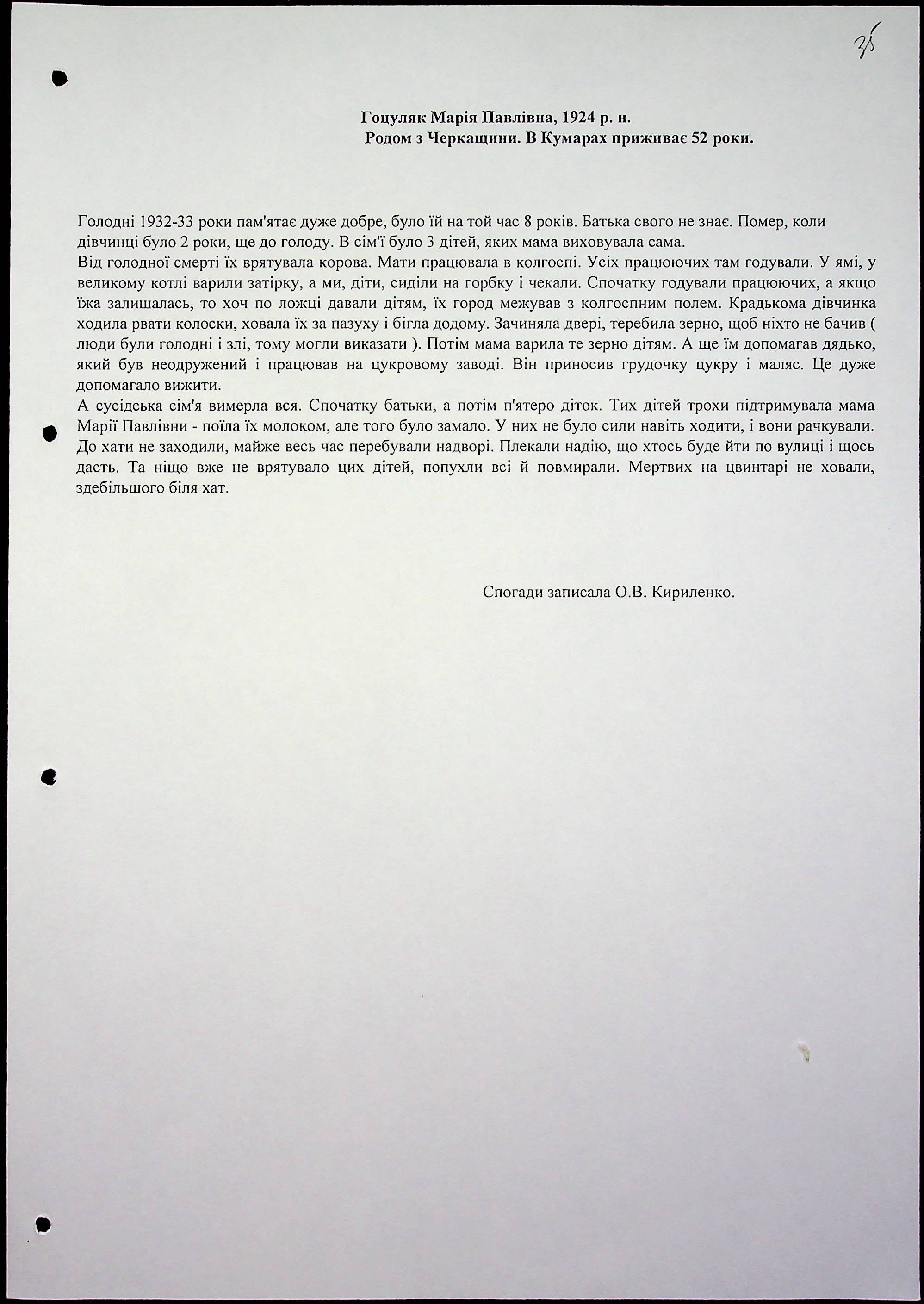 35

Гоцуляк Марія Павлівна, 1924 р. н.
Родом з Черкащини. В Кумарах приживає 52 роки.

Голодні 1932-33 роки пам'ятає дуже добре, було їй на той час 8 років. Батька свого не знає. Помер, коли дівчинці було 2 роки, ще до голоду. В сім'ї було 3 дітей, яких мама виховувала сама.
Від голодної смерті їх врятувала корова. Мати працювала в колгоспі. Усіх працюючих там годували. У ямі, у великому котлі варили затірку, а ми, діти, сиділи на горбку і чекали. Спочатку годували працюючих, а якщо їжа залишалась, то хоч по ложці давали дітям, їх город межував з колгоспним полем. Крадькома дівчинка ходила рвати колоски, ховала їх за пазуху і бігла додому. Зачиняла двері, теребила зерно, щоб ніхто не бачив ( люди були голодні і злі, тому могли виказати ). Потім мама варила те зерно дітям. А ще їм допомагав дядько, який був неодружений і працював на цукровому заводі. Він приносив грудочку цукру і маляс. Це дуже допомагало вижити.
А сусідська сім'я вимерла вся. Спочатку батьки, а потім п'ятеро діток. Тих дітей трохи підтримувала мама Марії Павлівни - поїла їх молоком, але того було замало. У них не було сили навіть ходити, і вони рачкували. До хати не заходили, майже весь час перебували надворі. Плекали надію, що хтось буде йти по вулиці і щось дасть. Та ніщо вже не врятувало цих дітей, попухли всі й повмирали. Мертвих на цвинтарі не ховали, здебільшого біля хат.

Спогади записала О.В. Кириленко.